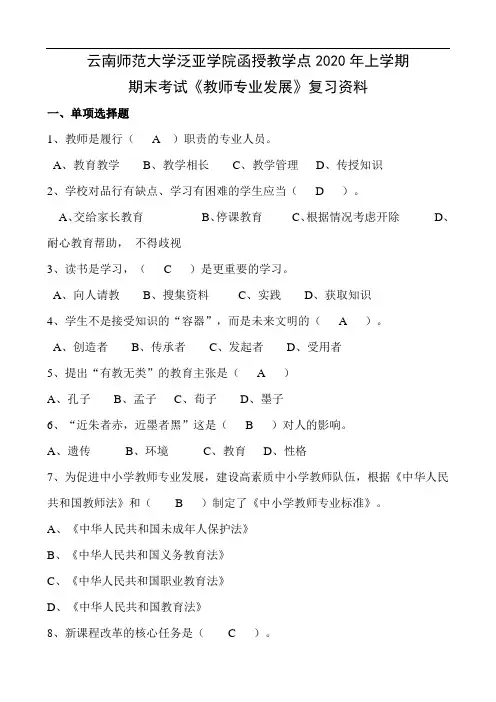 云南师范大学泛亚学院函授教学点 2020 年上学期

期末考试《教师专业发展》复习资料

一、单项选择题

1、教师是履行（ A ）职责的专业人员。

A、教育教学 B、教学相长 C、教学管理 D、传授知识

2、学校对品行有缺点、学习有困难的学生应当（ D ）。

A、交给家长教育 B、停课教育 C、根据情况考虑开除 D、耐心教育帮助，不得歧视

3、读书是学习，（ C ）是更重要的学习。

A、向人请教 B、搜集资料 C、实践 D、获取知识

4、学生不是接受知识的“容器”，而是未来文明的（ A ）。

A、创造者 B、传承者 C、发起者 D、受用者

5、提出“有教无类”的教育主张是（ A ）

A、孔子 B、孟子 C、荀子 D、墨子

6、“近朱者赤，近墨者黑”这是（ B ）对人的影响。

A、遗传 B、环境 C、教育 D、性格

7、为促进中小学教师专业发展，建设高素质中小学教师队伍，根据《中华人民共和国教师法》和（ B ）制定了《中小学教师专业标准》。

A、《中华人民共和国未成年人保护法》

B、《中华人民共和国义务教育法》

C、《中华人民共和国职业教育法》

D、《中华人民共和国教育法》

8、新课程改革的核心任务是（ C ）。